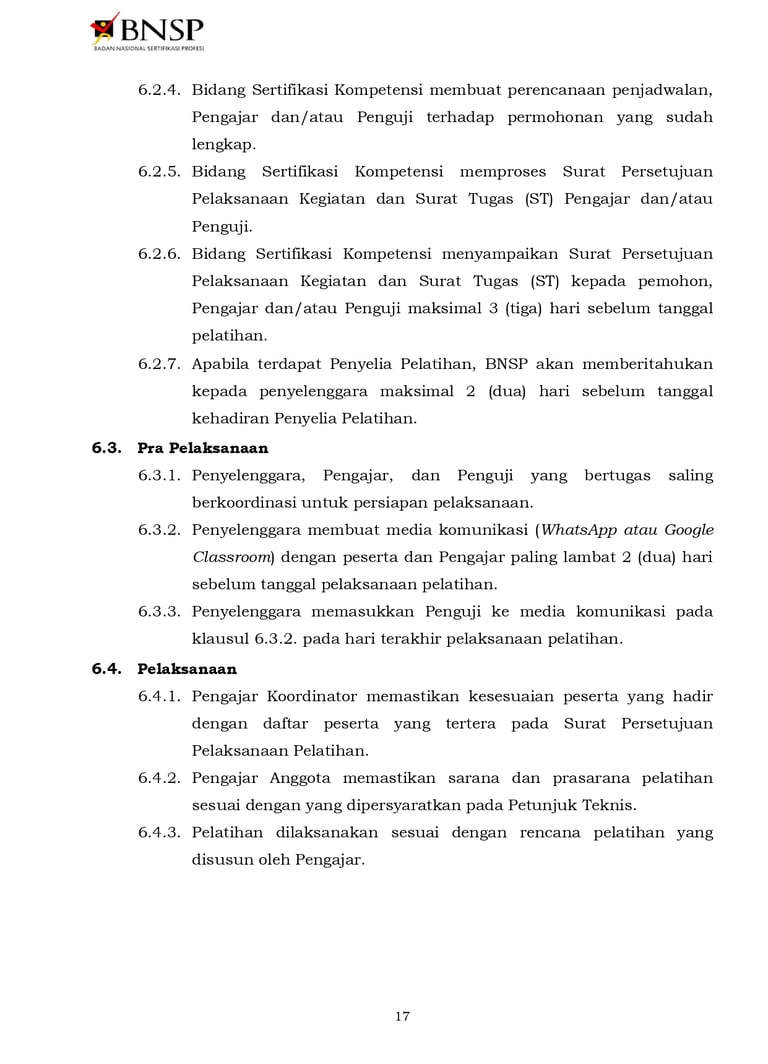 BNSP
BADAN NASIONAL SERTIFIKASI PROFESI

6.2.4. Bidang Sertifikasi Kompetensi membuat perencanaan penjadwalan, Pengajar dan/atau Penguji terhadap permohonan yang sudah lengkap.

6.2.5. Bidang Sertifikasi Kompetensi memproses Surat Persetujuan Pelaksanaan Kegiatan dan Surat Tugas (ST) Pengajar dan/atau Penguji.

6.2.6. Bidang Sertifikasi Kompetensi menyampaikan Surat Persetujuan Pelaksanaan Kegiatan dan Surat Tugas (ST) kepada pemohon, Pengajar dan/atau Penguji maksimal 3 (tiga) hari sebelum tanggal pelatihan.

6.2.7. Apabila terdapat Penyelia Pelatihan, BNSP akan memberitahukan kepada penyelenggara maksimal 2 (dua) hari sebelum tanggal kehadiran Penyelia Pelatihan.

6.3. Pra Pelaksanaan

6.3.1. Penyelenggara, Pengajar, dan Penguji yang bertugas saling berkoordinasi untuk persiapan pelaksanaan.

6.3.2. Penyelenggara membuat media komunikasi (WhatsApp atau Google Classroom) dengan peserta dan Pengajar paling lambat 2 (dua) hari sebelum tanggal pelaksanaan pelatihan.

6.3.3. Penyelenggara memasukkan Penguji ke media komunikasi pada klausul 6.3.2. pada hari terakhir pelaksanaan pelatihan.

6.4. Pelaksanaan

6.4.1. Pengajar Koordinator memastikan kesesuaian peserta yang hadir dengan daftar peserta yang tertera pada Surat Persetujuan Pelaksanaan Pelatihan.

6.4.2. Pengajar Anggota memastikan sarana dan prasarana pelatihan sesuai dengan yang dipersyaratkan pada Petunjuk Teknis.

6.4.3. Pelatihan dilaksanakan sesuai dengan rencana pelatihan yang disusun oleh Pengajar.

17